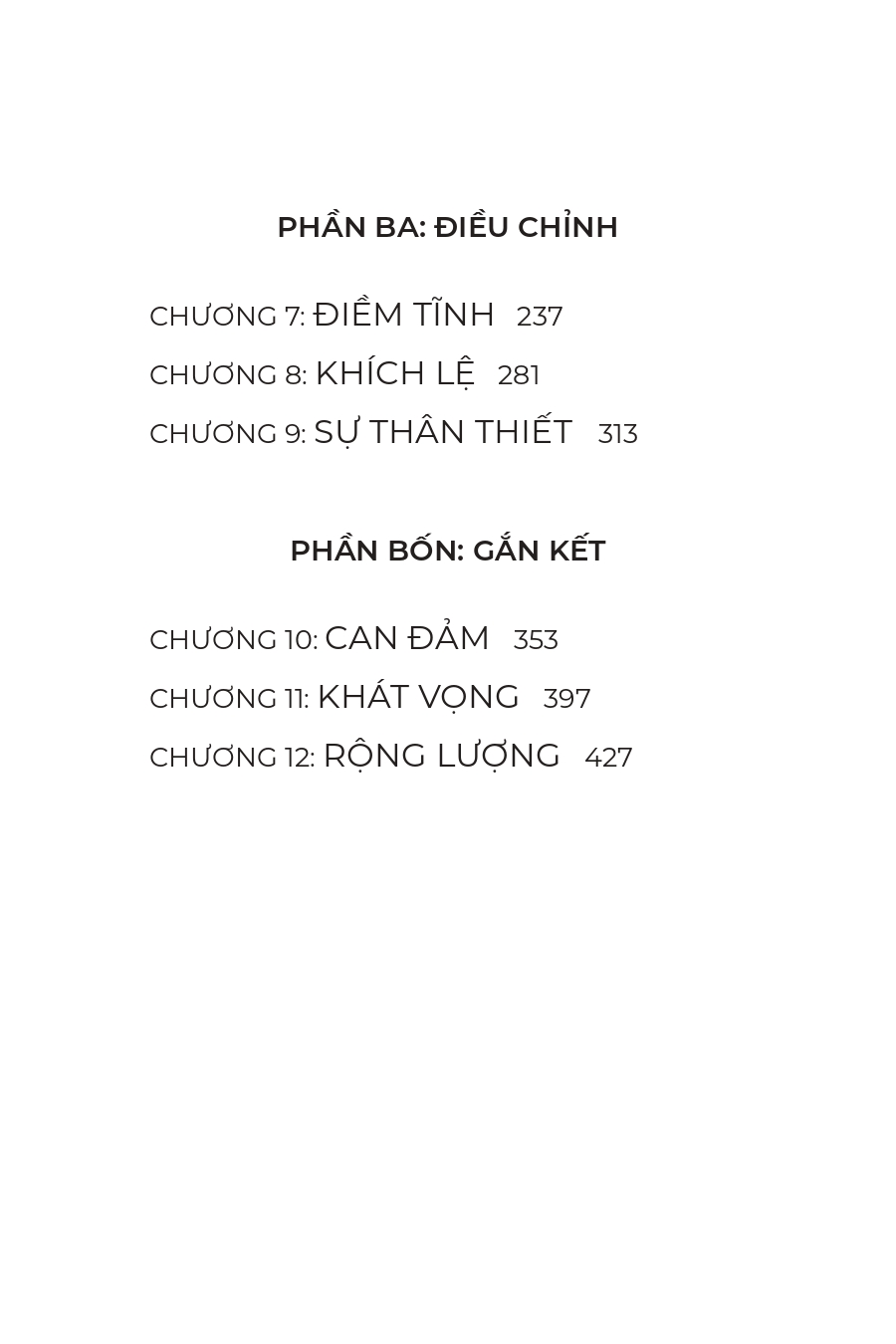 PHẦN BA: ĐIỀU CHỈNH

CHƯƠNG 7: ĐIỀM TĨNH 237

CHƯƠNG 8: KHÍCH LỆ 281

CHƯƠNG 9: SỰ THÂN THIẾT 313

PHẦN BỐN: GẮN KẾT

CHƯƠNG 10: CAN ĐẢM 353

CHƯƠNG 11: KHÁT VỌNG 397

CHƯƠNG 12: RỘNG LƯỢNG 427